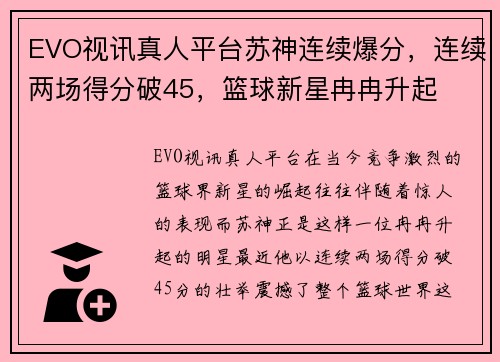 EVO视讯真人平台苏神连续爆分，连续两场得分破45，篮球新星冉冉升起

EVO视讯真人平台在当今竞争激烈的篮球界新星的崛起往往伴随着惊人的表现而苏神正是这样一位冉冉升起的明星最近他以连续两场得分破45分的壮举震撼了整个篮球世界这